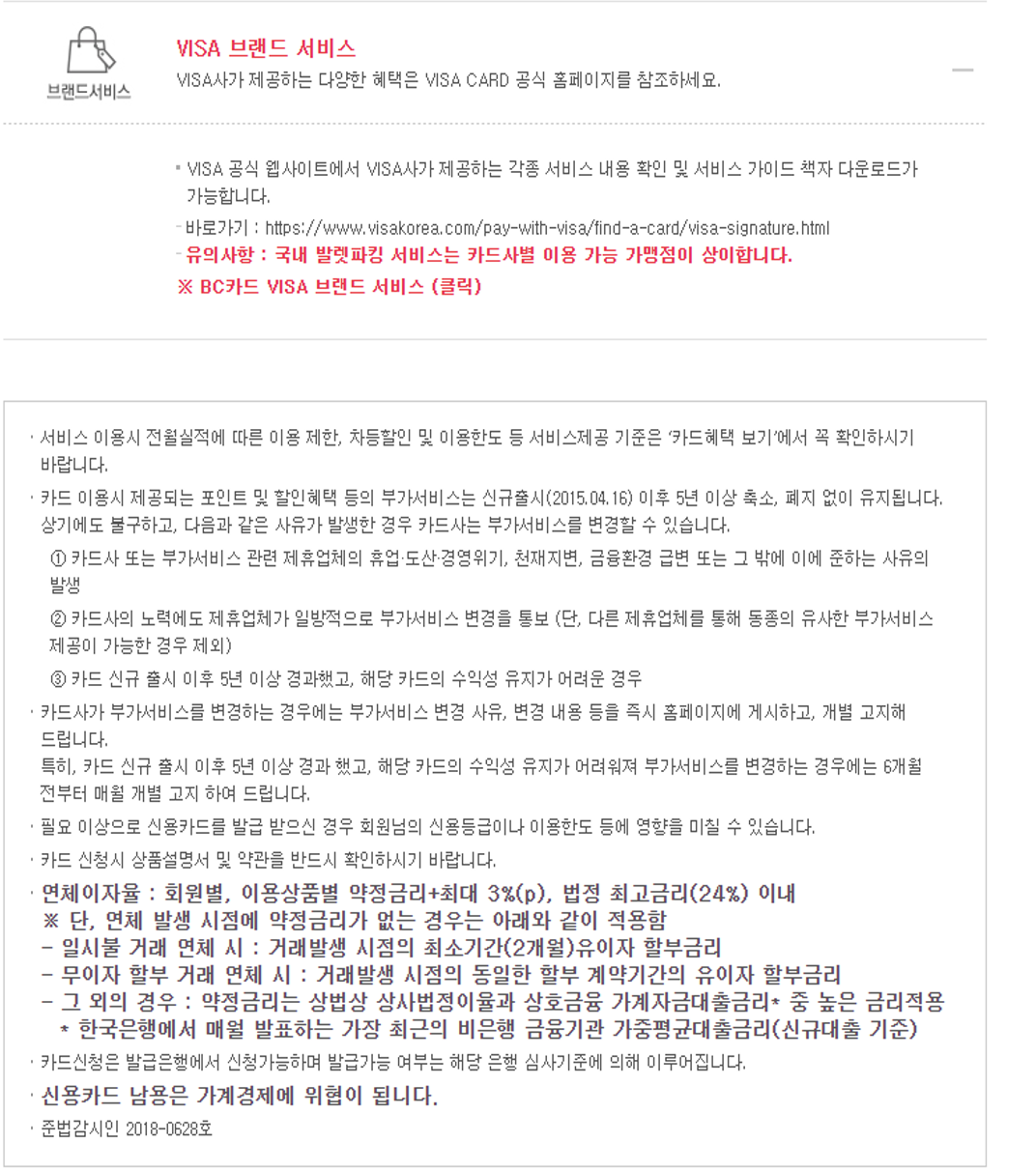 브랜드서비스

VISA 브랜드 서비스
VISA사가 제공하는 다양한 혜택은 VISA CARD 공식 홈페이지를 참조하세요.

- VISA 공식 웹사이트에서 VISA사가 제공하는 각종 서비스 내용 확인 및 서비스 가이드 책자 다운로드가 가능합니다.
- 바로가기 : https://www.visakorea.com/pay-with-visa/find-a-card/visa-signature.html
- 유의사항 : 국내 발렛파킹 서비스는 카드사별 이용 가능 가맹점이 상이합니다.
※ BC카드 VISA 브랜드 서비스 (클릭)

· 서비스 이용시 전월실적에 따른 이용 제한, 차등할인 및 이용한도 등 서비스제공 기준은 '카드혜택 보기'에서 꼭 확인하시기 바랍니다.
· 카드 이용시 제공되는 포인트 및 할인혜택 등의 부가서비스는 신규출시(2015.04.16) 이후 5년 이상 축소, 폐지 없이 유지됩니다. 상기에도 불구하고, 다음과 같은 사유가 발생한 경우 카드사는 부가서비스를 변경할 수 있습니다.
① 카드사 또는 부가서비스 관련 제휴업체의 휴업·도산·경영위기, 천재지변, 금융환경 급변 또는 그 밖에 이에 준하는 사유의 발생
② 카드사의 노력에도 제휴업체가 일방적으로 부가서비스 변경을 통보 (단, 다른 제휴업체를 통해 동종의 유사한 부가서비스 제공이 가능한 경우 제외)
③ 카드 신규 출시 이후 5년 이상 경과했고, 해당 카드의 수익성 유지가 어려운 경우
· 카드사가 부가서비스를 변경하는 경우에는 부가서비스 변경 사유, 변경 내용 등을 즉시 홈페이지에 게시하고, 개별 고지해 드립니다.
특히, 카드 신규 출시 이후 5년 이상 경과 했고, 해당 카드의 수익성 유지가 어려워져 부가서비스를 변경하는 경우에는 6개월 전부터 매월 개별 고지 하여 드립니다.
· 필요 이상으로 신용카드를 발급 받으신 경우 회원님의 신용등급이나 이용한도 등에 영향을 미칠 수 있습니다.
· 카드 신청시 상품설명서 및 약관을 반드시 확인하시기 바랍니다.
· 연체이자율 : 회원별, 이용상품별 약정금리+최대 3%(p), 법정 최고금리(24%) 이내
※ 단, 연체 발생 시점에 약정금리가 없는 경우는 아래와 같이 적용함
- 일시불 거래 연체 시 : 거래발생 시점의 최소기간(2개월)유이자 할부금리
- 무이자 할부 거래 연체 시 : 거래발생 시점의 동일한 할부 계약기간의 유이자 할부금리
- 그 외의 경우 : 약정금리는 상법상 상사법정이율과 상호금융 가계자금대출금리* 중 높은 금리적용
* 한국은행에서 매월 발표하는 가장 최근의 비은행 금융기관 가중평균대출금리(신규대출 기준)
· 카드신청은 발급은행에서 신청가능하며 발급가능 여부는 해당 은행 심사기준에 의해 이루어집니다.
· 신용카드 남용은 가계경제에 위협이 됩니다.
· 준법감시인 2018-0628호